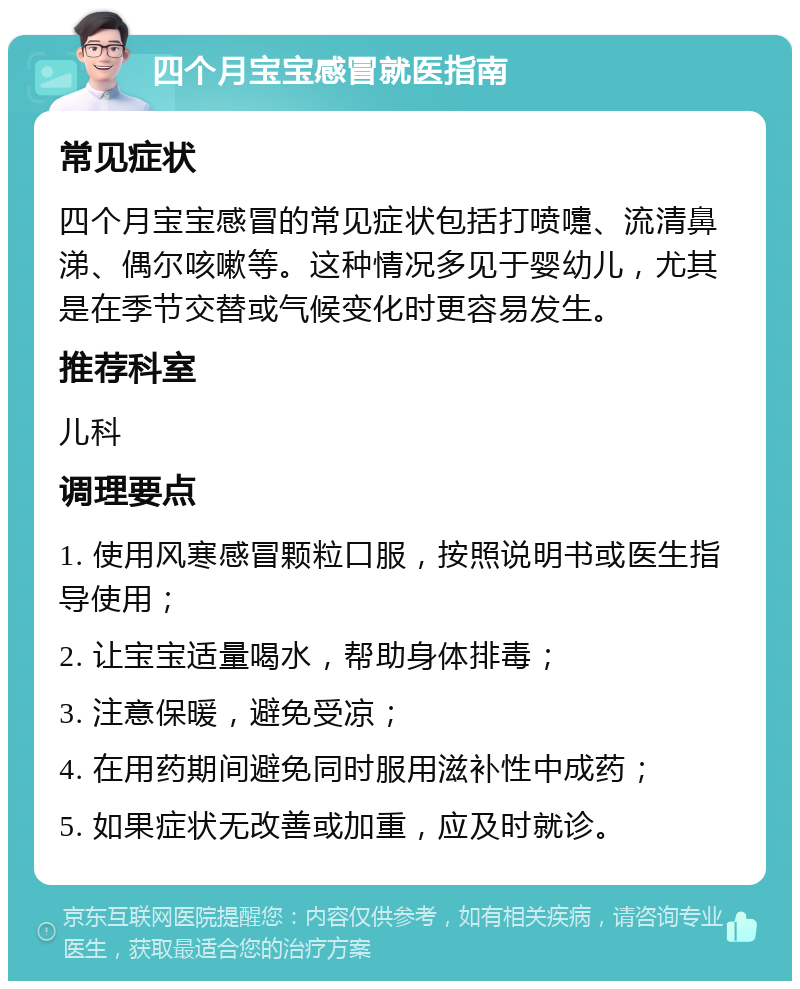 四个月宝宝感冒就医指南

常见症状

四个月宝宝感冒的常见症状包括打喷嚏、流清鼻涕、偶尔咳嗽等。这种情况多见于婴幼儿，尤其是在季节交替或气候变化时更容易发生。

推荐科室

儿科

调理要点

1. 使用风寒感冒颗粒口服，按照说明书或医生指导使用；

2. 让宝宝适量喝水，帮助身体排毒；

3. 注意保暖，避免受凉；

4. 在用药期间避免同时服用滋补性中成药；

5. 如果症状无改善或加重，应及时就诊。

京东互联网医院提醒您：内容仅供参考，如有相关疾病，请咨询专业医生，获取最适合您的治疗方案